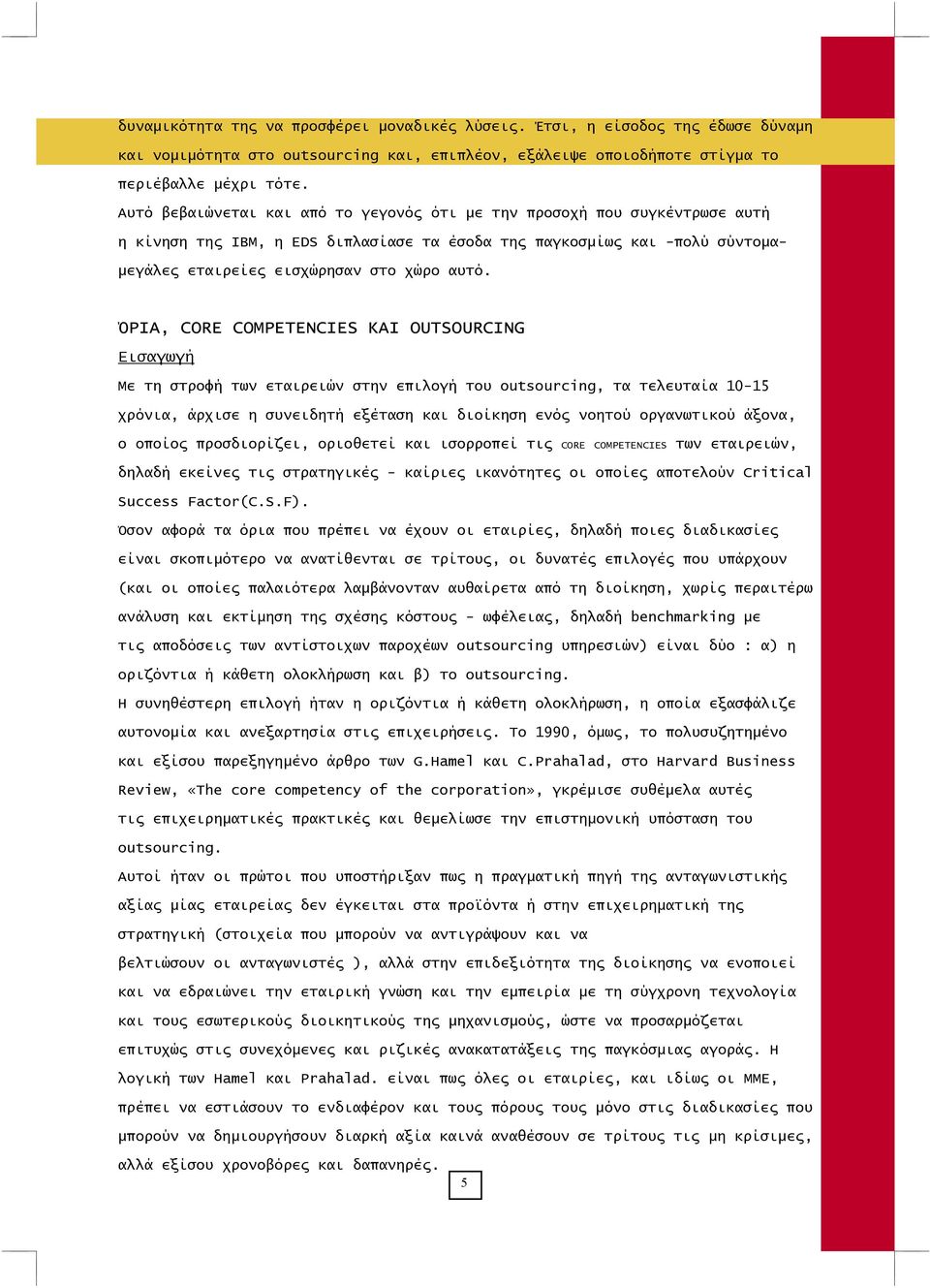 δυναμικότητα της να προσφέρει μοναδικές λύσεις. Έτσι, η είσοδος της έδωσε δύναμη και νομιμότητα στο outsourcing και, επιπλέον, εξάλειψε οποιοδήποτε στίγμα το περιέβαλλε μέχρι τότε.

Αυτό βεβαιώνεται και από το γεγονός ότι με την προσοχή που συγκέντρωσε αυτή η κίνηση της IBM, η EDS διπλασίασε τα έσοδα της παγκοσμίως και -πολύ σύντομα- μεγάλες εταιρείες εισχώρησαν στο χώρο αυτό.

ΌΡΙΑ, CORE COMPETENCIES ΚΑΙ OUTSOURCING

Εισαγωγή

Με τη στροφή των εταιρειών στην επιλογή του outsourcing, τα τελευταία 10-15 χρόνια, άρχισε η συνειδητή εξέταση και διοίκηση ενός νοητού οργανωτικού άξονα, ο οποίος προσδιορίζει, οριοθετεί και ισορροπεί τις CORE COMPETENCIES των εταιρειών, δηλαδή εκείνες τις στρατηγικές - καίριες ικανότητες οι οποίες αποτελούν Critical Success Factor(C.S.F).

Όσον αφορά τα όρια που πρέπει να έχουν οι εταιρίες, δηλαδή ποιες διαδικασίες είναι σκοπιμότερο να ανατίθενται σε τρίτους, οι δυνατές επιλογές που υπάρχουν (και οι οποίες παλαιότερα λαμβάνονταν αυθαίρετα από τη διοίκηση, χωρίς περαιτέρω ανάλυση και εκτίμηση της σχέσης κόστους - ωφέλειας, δηλαδή benchmarking με τις αποδόσεις των αντίστοιχων παροχέων outsourcing υπηρεσιών) είναι δύο : α) η οριζόντια ή κάθετη ολοκλήρωση και β) το outsourcing.

Η συνηθέστερη επιλογή ήταν η οριζόντια ή κάθετη ολοκλήρωση, η οποία εξασφάλιζε αυτονομία και ανεξαρτησία στις επιχειρήσεις. Το 1990, όμως, το πολυσυζητημένο και εξίσου παρεξηγημένο άρθρο των G.Hamel και C.Prahalad, στο Harvard Business Review, «The core competency of the corporation», γκρέμισε συθέμελα αυτές τις επιχειρηματικές πρακτικές και θεμελίωσε την επιστημονική υπόσταση του outsourcing.

Αυτοί ήταν οι πρώτοι που υποστήριξαν πως η πραγματική πηγή της ανταγωνιστικής αξίας μίας εταιρείας δεν έγκειται στα προϊόντα ή στην επιχειρηματική της στρατηγική (στοιχεία που μπορούν να αντιγράψουν και να βελτιώσουν οι ανταγωνιστές ), αλλά στην επιδεξιότητα της διοίκησης να ενοποιεί και να εδραιώνει την εταιρική γνώση και την εμπειρία με τη σύγχρονη τεχνολογία και τους εσωτερικούς διοικητικούς της μηχανισμούς, ώστε να προσαρμόζεται επιτυχώς στις συνεχόμενες και ριζικές ανακατατάξεις της παγκόσμιας αγοράς. Η λογική των Hamel και Prahalad. είναι πως όλες οι εταιρίες, και ιδίως οι ΜΜΕ, πρέπει να εστιάσουν το ενδιαφέρον και τους πόρους τους μόνο στις διαδικασίες που μπορούν να δημιουργήσουν διαρκή αξία καινά αναθέσουν σε τρίτους τις μη κρίσιμες, αλλά εξίσου χρονοβόρες και δαπανηρές.

5